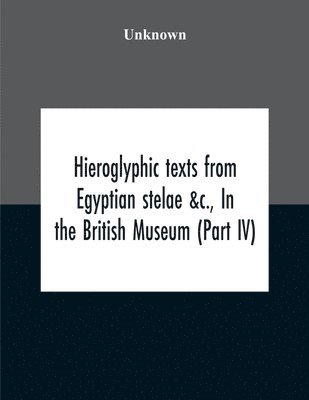 Unknown

Hieroglyphic texts from Egyptian stelae &c., In the British Museum (Part IV)